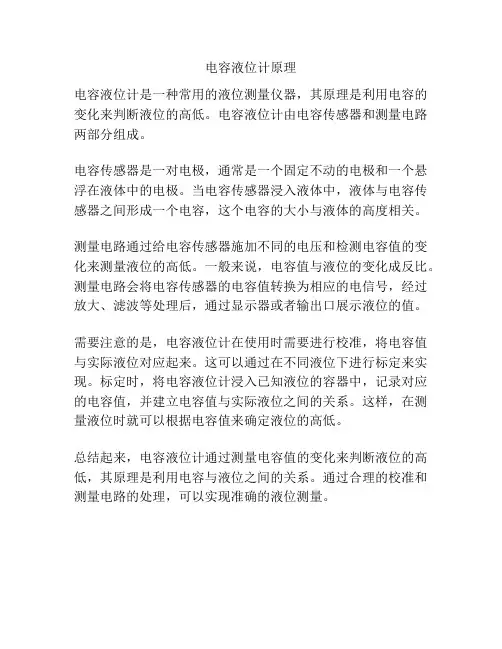 电容液位计原理

电容液位计是一种常用的液位测量仪器，其原理是利用电容的变化来判断液位的高低。电容液位计由电容传感器和测量电路两部分组成。

电容传感器是一对电极，通常是一个固定不动的电极和一个悬浮在液体中的电极。当电容传感器浸入液体中，液体与电容传感器之间形成一个电容，这个电容的大小与液体的高度相关。

测量电路通过给电容传感器施加不同的电压和检测电容值的变化来测量液位的高低。一般来说，电容值与液位的变化成反比。测量电路会将电容传感器的电容值转换为相应的电信号，经过放大、滤波等处理后，通过显示器或者输出口展示液位的值。

需要注意的是，电容液位计在使用时需要进行校准，将电容值与实际液位对应起来。这可以通过在不同液位下进行标定来实现。标定时，将电容液位计浸入已知液位的容器中，记录对应的电容值，并建立电容值与实际液位之间的关系。这样，在测量液位时就可以根据电容值来确定液位的高低。

总结起来，电容液位计通过测量电容值的变化来判断液位的高低，其原理是利用电容与液位之间的关系。通过合理的校准和测量电路的处理，可以实现准确的液位测量。